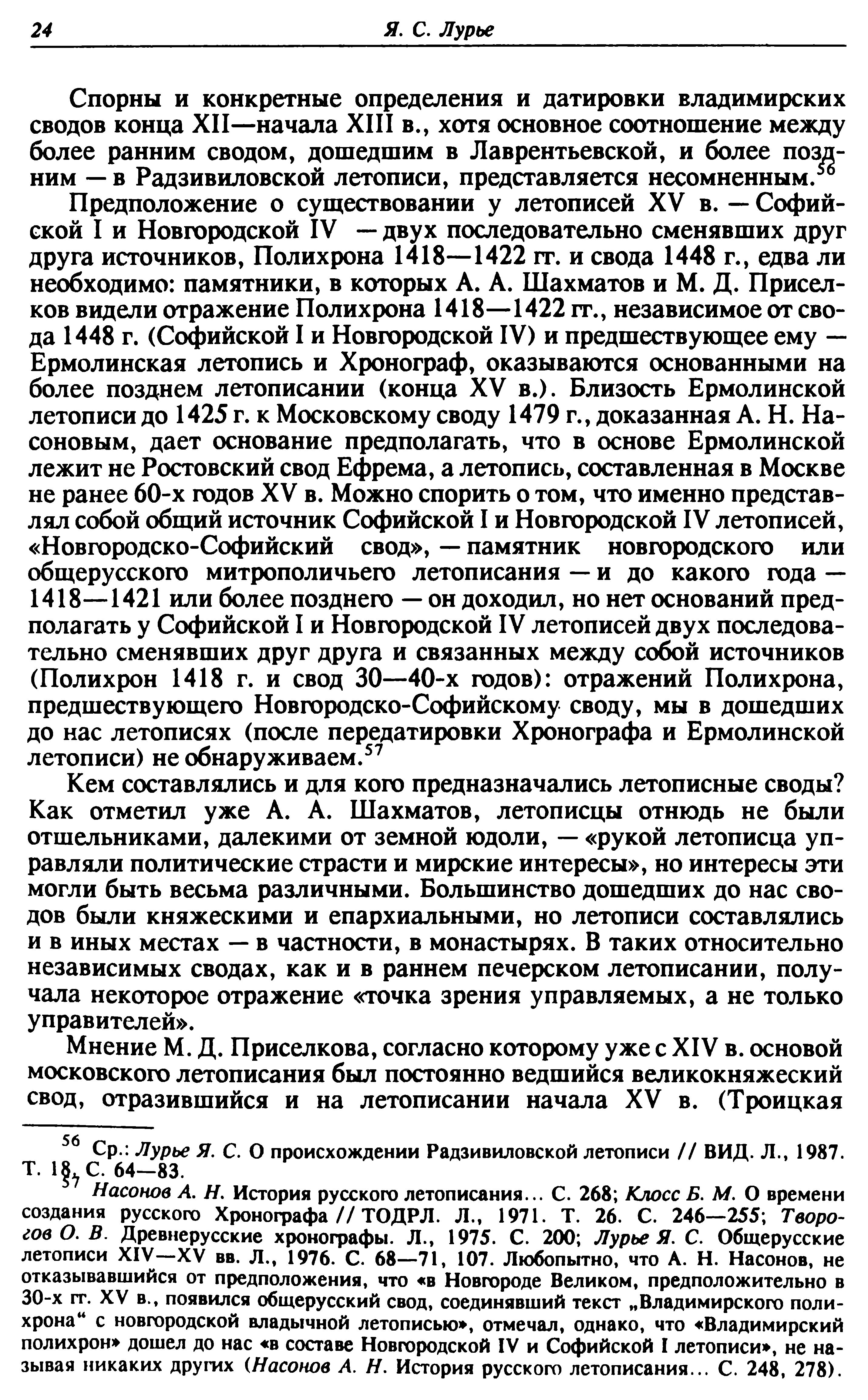 24 Я. С. Лурье

Спорны и конкретные определения и датировки владимирских сводов конца XII—начала XIII в., хотя основное соотношение между более ранним сводом, дошедшим в Лаврентьевской, и более поздним — в Радзивиловской летописи, представляется несомненным.$^{56}$

Предположение о существовании у летописей XV в. — Софийской I и Новгородской IV — двух последовательно сменявших друг друга источников, Полихрона 1418—1422 гг. и свода 1448 г., едва ли необходимо: памятники, в которых А. А. Шахматов и М. Д. Приселков видели отражение Полихрона 1418—1422 гг., независимое от свода 1448 г. (Софийской I и Новгородской IV) и предшествующее ему — Ермолинская летопись и Хронограф, оказываются основанными на более позднем летописании (конца XV в.). Близость Ермолинской летописи до 1425 г. к Московскому своду 1479 г., доказанная А. Н. Насоновым, дает основание предполагать, что в основе Ермолинской лежит не Ростовский свод Ефрема, а летопись, составленная в Москве не ранее 60-х годов XV в. Можно спорить о том, что именно представлял собой общий источник Софийской I и Новгородской IV летописей, «Новгородско-Софийский свод», — памятник новгородского или общерусского митрополичьего летописания — и до какого года — 1418—1421 или более позднего — он доходил, но нет оснований предполагать у Софийской I и Новгородской IV летописей двух последовательно сменявших друг друга и связанных между собой источников (Полихрон 1418 г. и свод 30—40-х годов): отражений Полихрона, предшествующего Новгородско-Софийскому своду, мы в дошедших до нас летописях (после передатировки Хронографа и Ермолинской летописи) не обнаруживаем.$^{57}$

Кем составлялись и для кого предназначались летописные своды? Как отметил уже А. А. Шахматов, летописцы отнюдь не были отшельниками, далекими от земной юдоли, — «рукой летописца управляли политические страсти и мирские интересы», но интересы эти могли быть весьма различными. Большинство дошедших до нас сводов были княжескими и епархиальными, но летописи составлялись и в иных местах — в частности, в монастырях. В таких относительно независимых сводах, как и в раннем печерском летописании, получала некоторое отражение «точка зрения управляемых, а не только управителей».

Мнение М. Д. Приселкова, согласно которому уже с XIV в. основой московского летописания был постоянно ведшийся великокняжеский свод, отразившийся и на летописании начала XV в. (Троицкая

$^{56}$ Ср.: Лурье Я. С. О происхождении Радзивиловской летописи // ВИД. Л., 1987. Т. 18. С. 64—83.

$^{57}$ Насонов А. Н. История русского летописания... С. 268; Клосс Б. М. О времени создания русского Хронографа // ТОДРЛ. Л., 1971. Т. 26. С. 246—255; Творогов О. В. Древнерусские хронографы. Л., 1975. С. 200; Лурье Я. С. Общерусские летописи XIV—XV вв. Л., 1976. С. 68—71, 107. Любопытно, что А. Н. Насонов, не отказывавшийся от предположения, что «в Новгороде Великом, предположительно в 30-х гг. XV в., появился общерусский свод, соединявший текст „Владимирского полихрона“ с новгородской владычной летописью», отмечал, однако, что «Владимирский полихрон» дошел до нас «в составе Новгородской IV и Софийской I летописи», не называя никаких других (Насонов А. Н. История русского летописания... С. 248, 278).